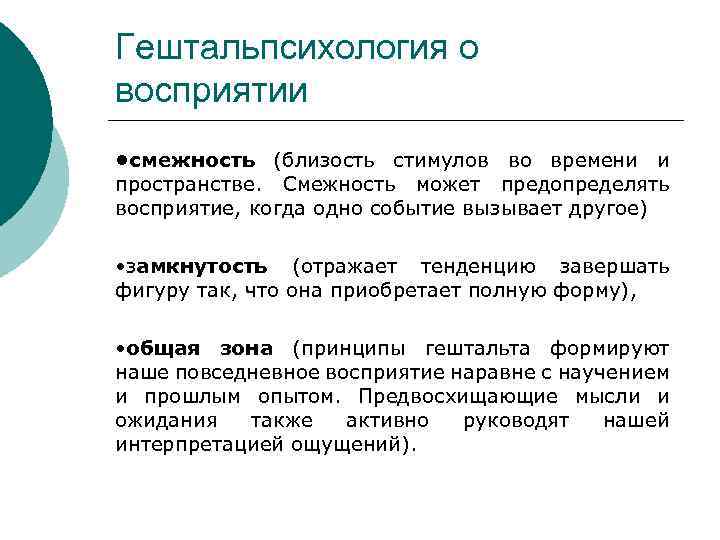 Гештальпсихология о восприятии

• смежность (близость стимулов во времени и пространстве. Смежность может предопределять восприятие, когда одно событие вызывает другое)

• замкнутость (отражает тенденцию завершать фигуру так, что она приобретает полную форму),

• общая зона (принципы гештальта формируют наше повседневное восприятие наравне с научением и прошлым опытом. Предвосхищающие мысли и ожидания также активно руководят нашей интерпретацией ощущений).